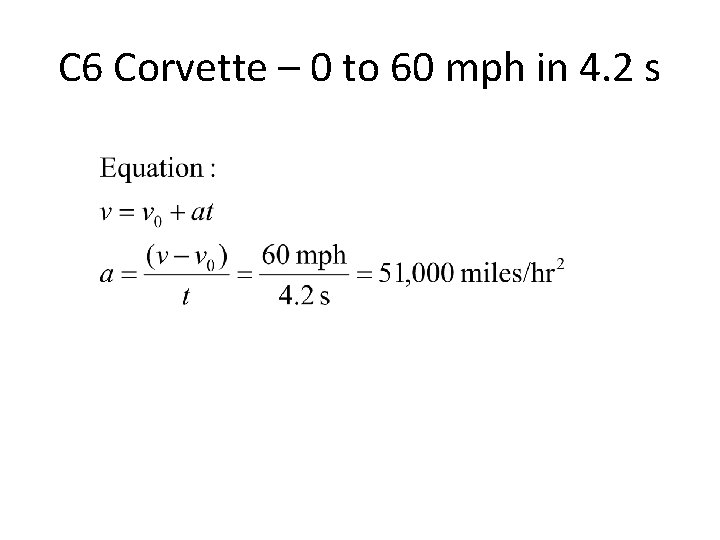 C6 Corvette – 0 to 60 mph in 4.2 s

Equation :

$v = v_0 + at$

$a = \frac{(v - v_0)}{t} = \frac{60 \text{ mph}}{4.2 \text{ s}} = 51{,}000 \text{ miles/hr}^2$